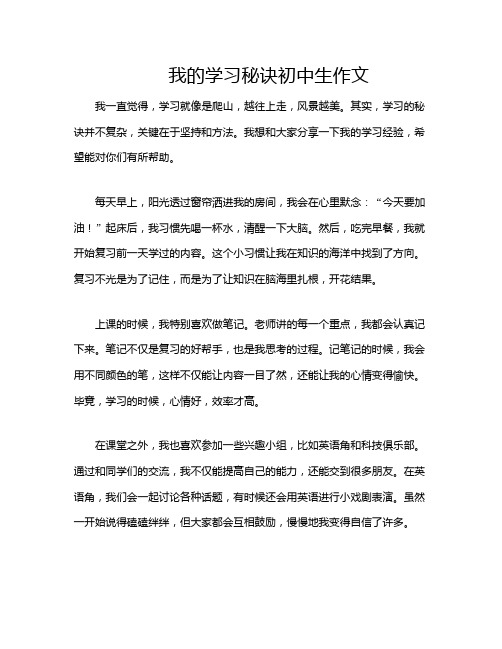 我的学习秘诀初中生作文

我一直觉得，学习就像是爬山，越往上走，风景越美。其实，学习的秘诀并不复杂，关键在于坚持和方法。我想和大家分享一下我的学习经验，希望能对你们有所帮助。

每天早上，阳光透过窗帘洒进我的房间，我会在心里默念：“今天要加油！”起床后，我习惯先喝一杯水，清醒一下大脑。然后，吃完早餐，我就开始复习前一天学过的内容。这个小习惯让我在知识的海洋中找到了方向。复习不光是为了记住，而是为了让知识在脑海里扎根，开花结果。

上课的时候，我特别喜欢做笔记。老师讲的每一个重点，我都会认真记下来。笔记不仅是复习的好帮手，也是我思考的过程。记笔记的时候，我会用不同颜色的笔，这样不仅能让内容一目了然，还能让我的心情变得愉快。毕竟，学习的时候，心情好，效率才高。

在课堂之外，我也喜欢参加一些兴趣小组，比如英语角和科技俱乐部。通过和同学们的交流，我不仅能提高自己的能力，还能交到很多朋友。在英语角，我们会一起讨论各种话题，有时候还会用英语进行小戏剧表演。虽然一开始说得磕磕绊绊，但大家都会互相鼓励，慢慢地我变得自信了许多。